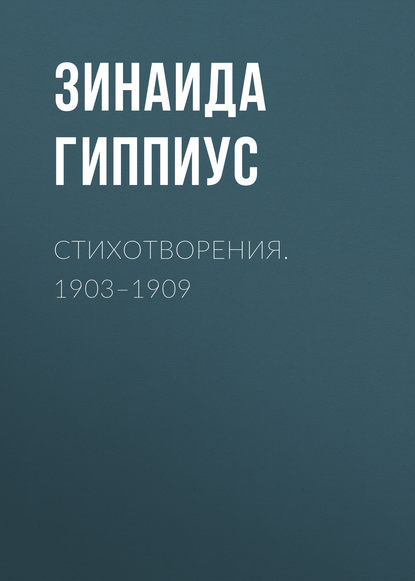 ЗИНАИДА ГИППИУС

СТИХОТВОРЕНИЯ. 1903–1909